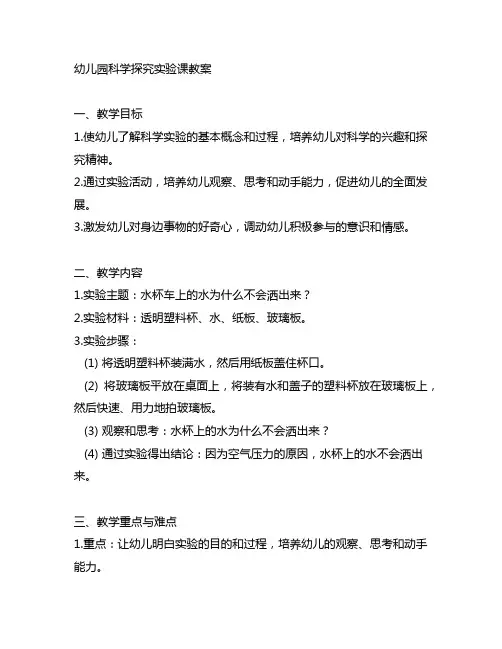 幼儿园科学探究实验课教案

一、教学目标

1.使幼儿了解科学实验的基本概念和过程，培养幼儿对科学的兴趣和探究精神。

2.通过实验活动，培养幼儿观察、思考和动手能力，促进幼儿的全面发展。

3.激发幼儿对身边事物的好奇心，调动幼儿积极参与的意识和情感。

二、教学内容

1.实验主题：水杯车上的水为什么不会洒出来？

2.实验材料：透明塑料杯、水、纸板、玻璃板。

3.实验步骤：

(1) 将透明塑料杯装满水，然后用纸板盖住杯口。

(2) 将玻璃板平放在桌面上，将装有水和盖子的塑料杯放在玻璃板上，然后快速、用力地拍玻璃板。

(3) 观察和思考：水杯上的水为什么不会洒出来？

(4) 通过实验得出结论：因为空气压力的原因，水杯上的水不会洒出来。

三、教学重点与难点

1.重点：让幼儿明白实验的目的和过程，培养幼儿的观察、思考和动手能力。